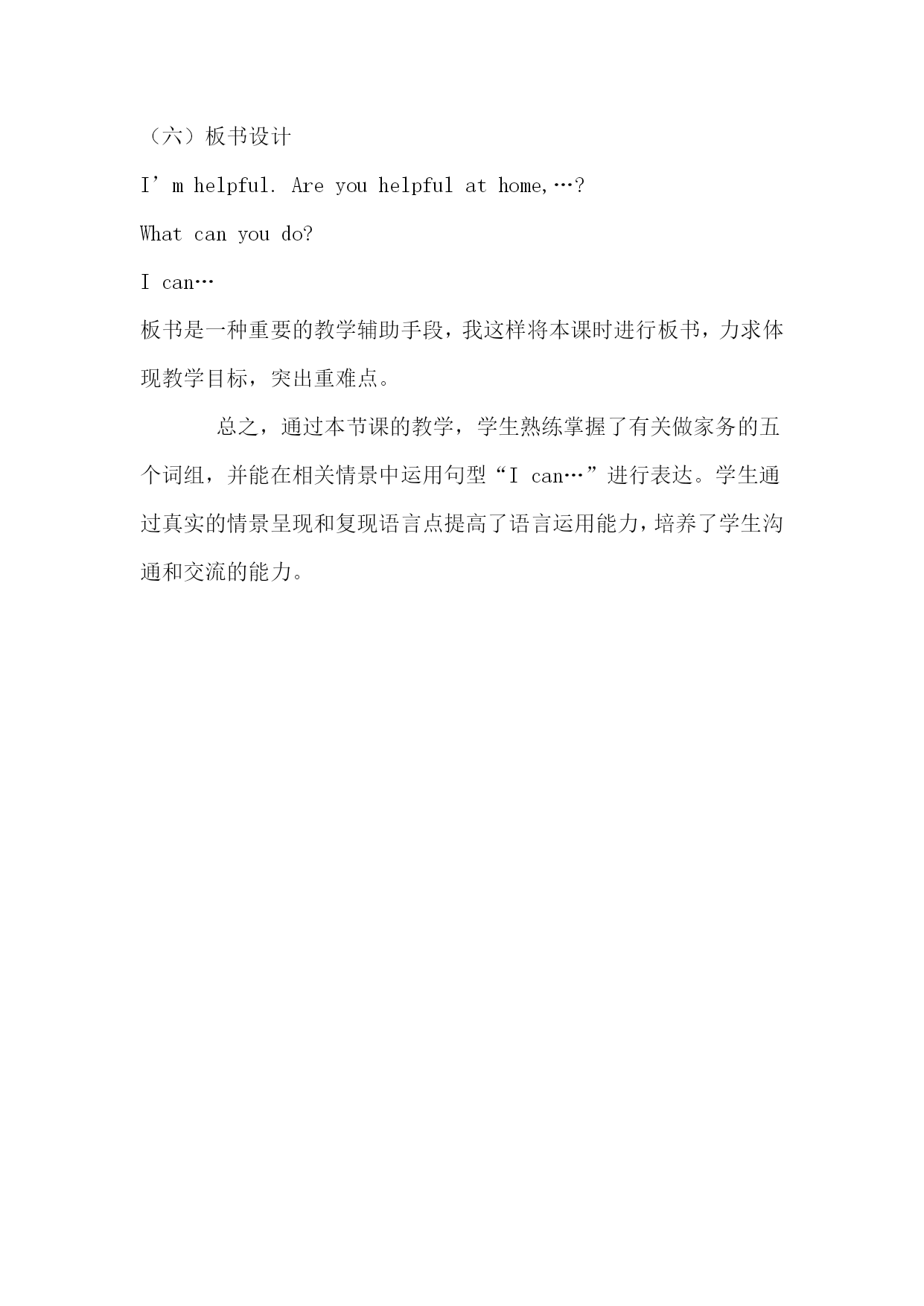 （六）板书设计

I’m helpful. Are you helpful at home,…?

What can you do?

I can…

板书是一种重要的教学辅助手段，我这样将本课时进行板书，力求体现教学目标，突出重难点。

总之，通过本节课的教学，学生熟练掌握了有关做家务的五个词组，并能在相关情景中运用句型“I can…”进行表达。学生通过真实的情景呈现和复现语言点提高了语言运用能力，培养了学生沟通和交流的能力。